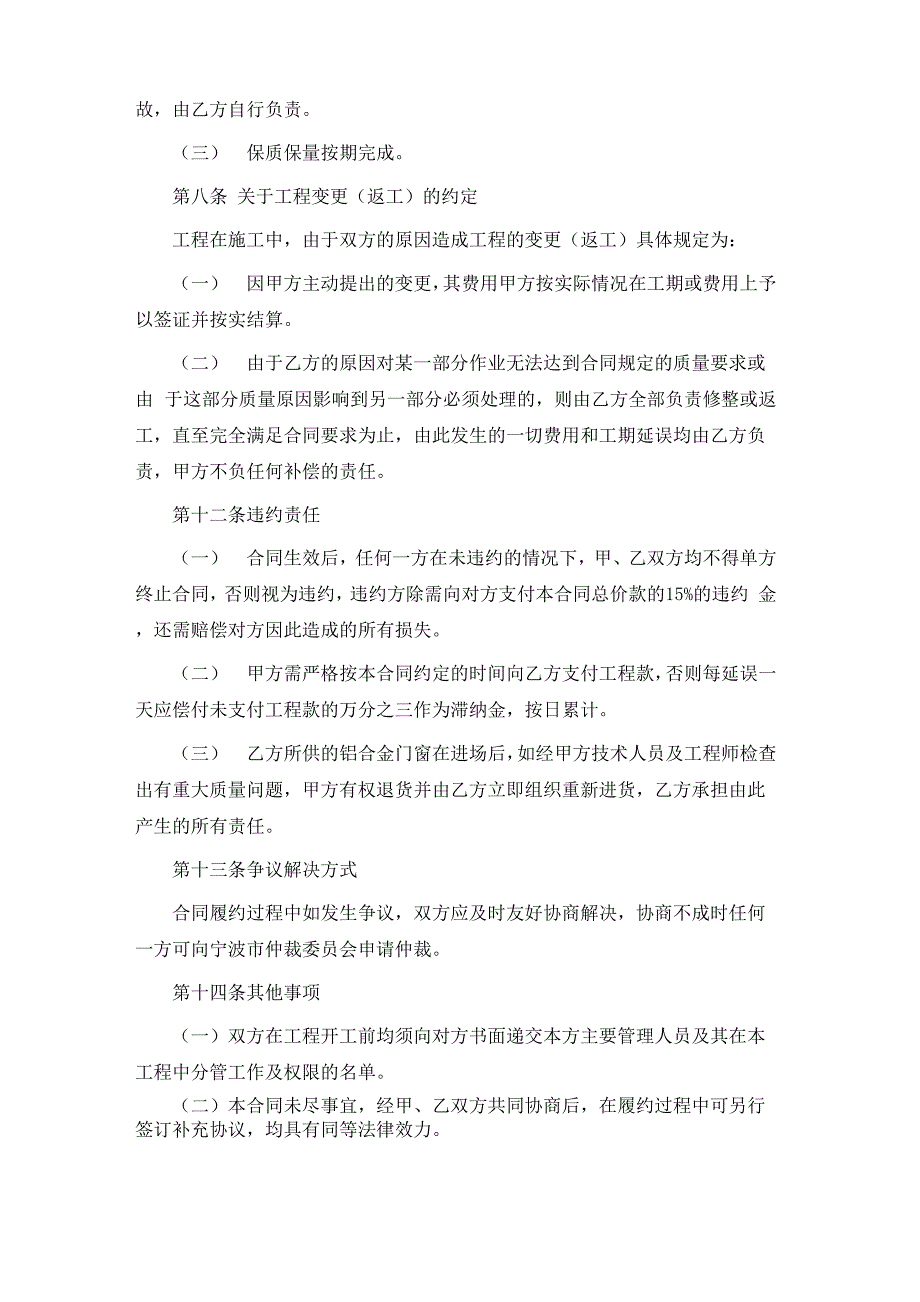 故，由乙方自行负责。

（三） 保质保量按期完成。

第八条 关于工程变更（返工）的约定

工程在施工中，由于双方的原因造成工程的变更（返工）具体规定为：

（一） 因甲方主动提出的变更，其费用甲方按实际情况在工期或费用上予以签证并按实结算。

（二） 由于乙方的原因对某一部分作业无法达到合同规定的质量要求或由 于这部分质量原因影响到另一部分必须处理的，则由乙方全部负责修整或返工，直至完全满足合同要求为止，由此发生的一切费用和工期延误均由乙方负责，甲方不负任何补偿的责任。

第十二条违约责任

（一） 合同生效后，任何一方在未违约的情况下，甲、乙双方均不得单方终止合同，否则视为违约，违约方除需向对方支付本合同总价款的15%的违约 金，还需赔偿对方因此造成的所有损失。

（二） 甲方需严格按本合同约定的时间向乙方支付工程款，否则每延误一天应偿付未支付工程款的万分之三作为滞纳金，按日累计。

（三） 乙方所供的铝合金门窗在进场后，如经甲方技术人员及工程师检查出有重大质量问题，甲方有权退货并由乙方立即组织重新进货，乙方承担由此产生的所有责任。

第十三条争议解决方式

合同履约过程中如发生争议，双方应及时友好协商解决，协商不成时任何一方可向宁波市仲裁委员会申请仲裁。

第十四条其他事项

（一）双方在工程开工前均须向对方书面递交本方主要管理人员及其在本工程中分管工作及权限的名单。

（二）本合同未尽事宜，经甲、乙双方共同协商后，在履约过程中可另行签订补充协议，均具有同等法律效力。